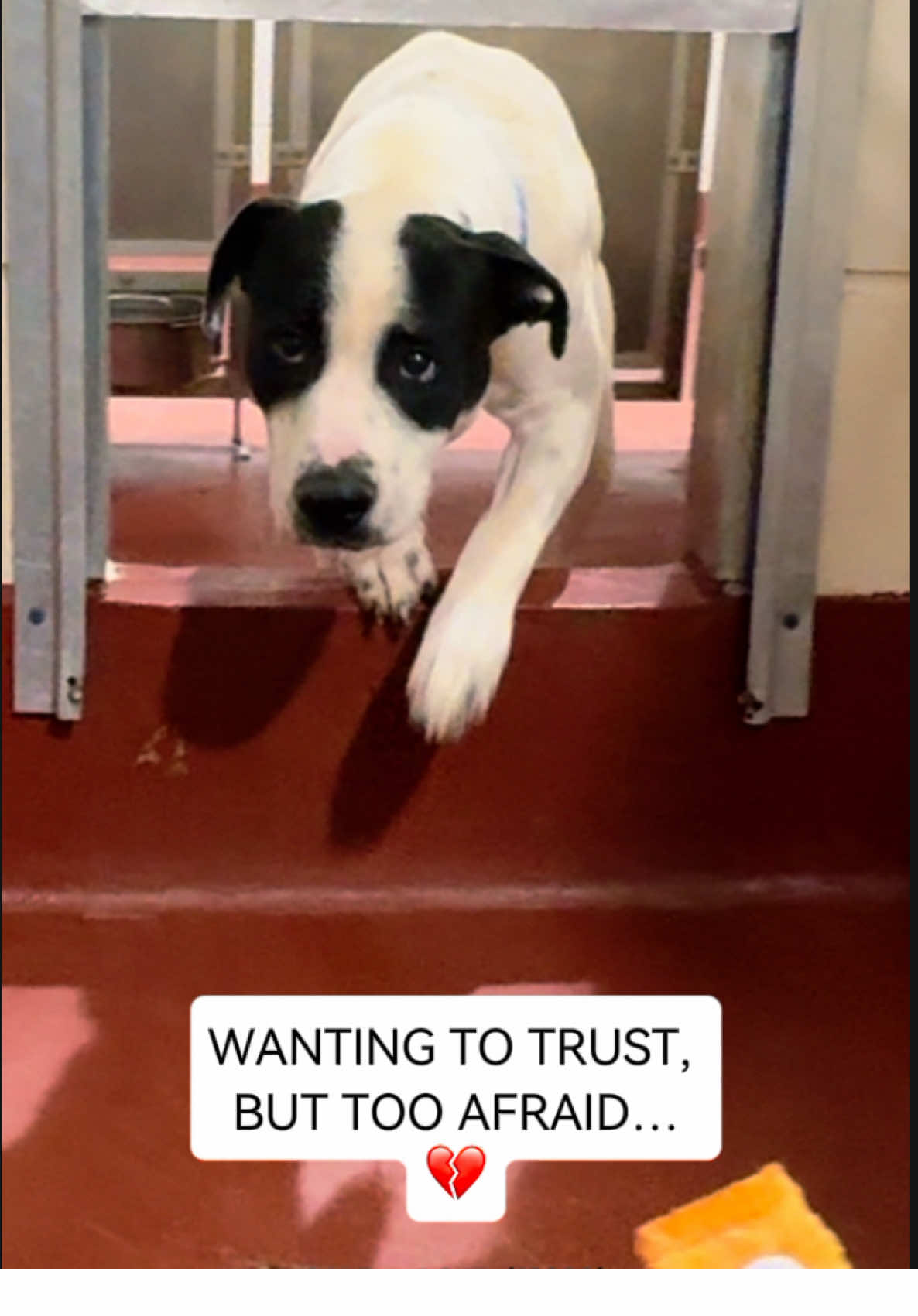 WANTING TO TRUST, BUT TOO AFRAID…
💔